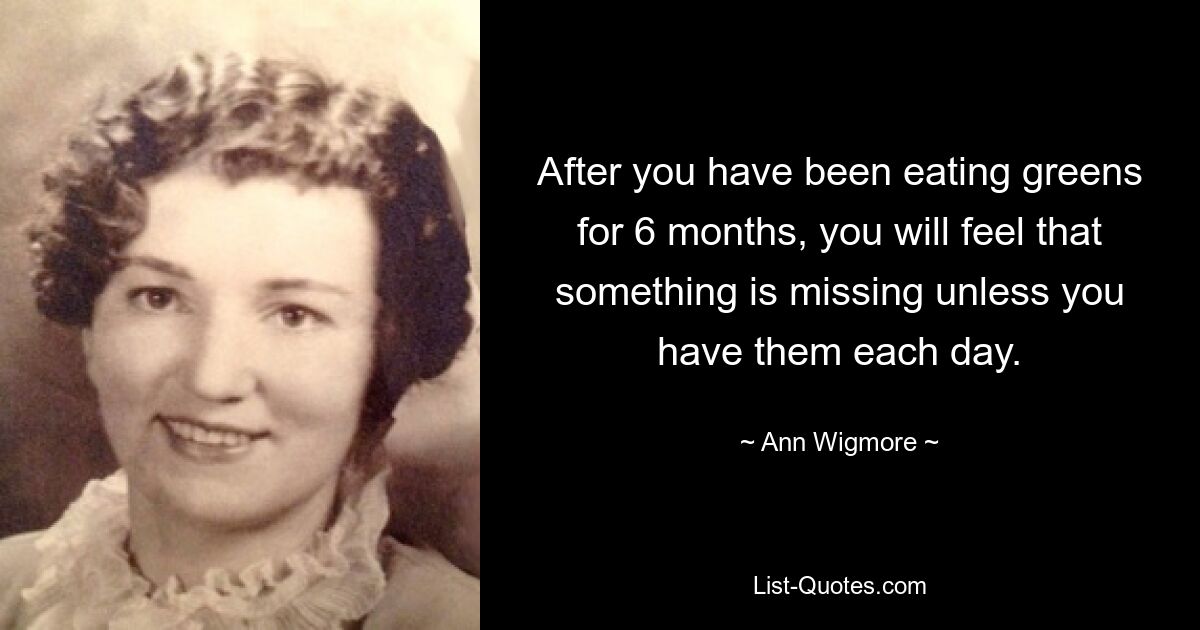 After you have been eating greens for 6 months, you will feel that something is missing unless you have them each day.

~ Ann Wigmore ~

List-Quotes.com